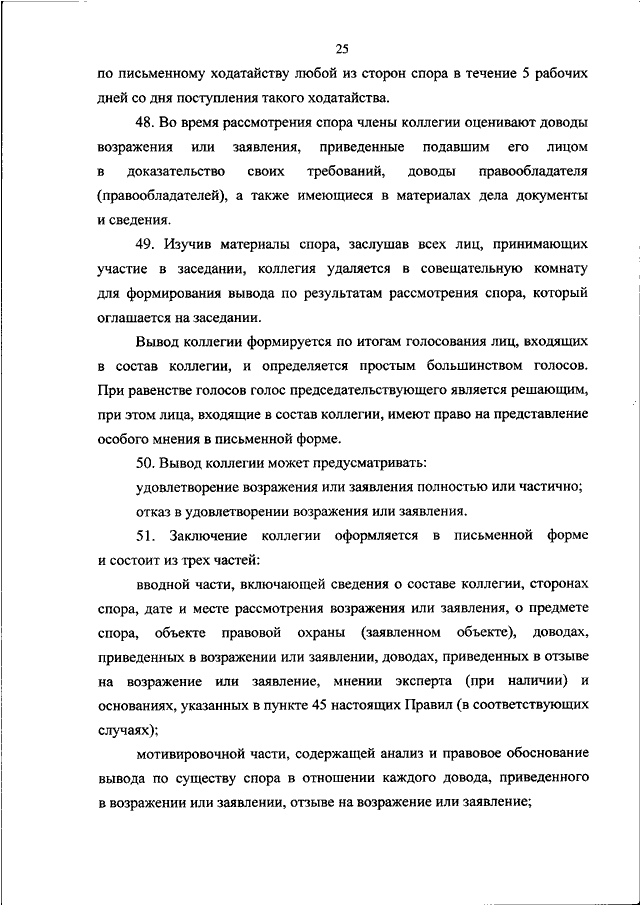 25

по письменному ходатайству любой из сторон спора в течение 5 рабочих дней со дня поступления такого ходатайства.

48. Во время рассмотрения спора члены коллегии оценивают доводы возражения или заявления, приведенные подавшим его лицом в доказательство своих требований, доводы правообладателя (правообладателей), а также имеющиеся в материалах дела документы и сведения.

49. Изучив материалы спора, заслушав всех лиц, принимающих участие в заседании, коллегия удаляется в совещательную комнату для формирования вывода по результатам рассмотрения спора, который оглашается на заседании.

Вывод коллегии формируется по итогам голосования лиц, входящих в состав коллегии, и определяется простым большинством голосов. При равенстве голосов голос председательствующего является решающим, при этом лица, входящие в состав коллегии, имеют право на представление особого мнения в письменной форме.

50. Вывод коллегии может предусматривать:

удовлетворение возражения или заявления полностью или частично;

отказ в удовлетворении возражения или заявления.

51. Заключение коллегии оформляется в письменной форме и состоит из трех частей:

вводной части, включающей сведения о составе коллегии, сторонах спора, дате и месте рассмотрения возражения или заявления, о предмете спора, объекте правовой охраны (заявленном объекте), доводах, приведенных в возражении или заявлении, доводах, приведенных в отзыве на возражение или заявление, мнении эксперта (при наличии) и основаниях, указанных в пункте 45 настоящих Правил (в соответствующих случаях);

мотивировочной части, содержащей анализ и правовое обоснование вывода по существу спора в отношении каждого довода, приведенного в возражении или заявлении, отзыве на возражение или заявление;